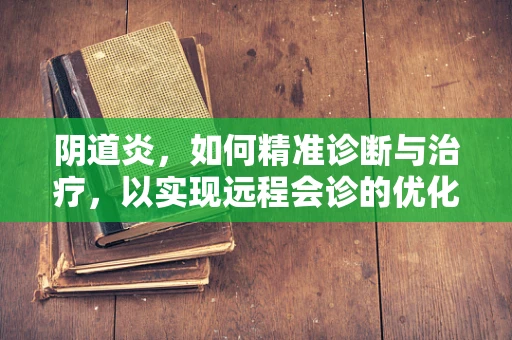 阴道炎，如何精准诊断与治疗，以实现远程会诊的优化